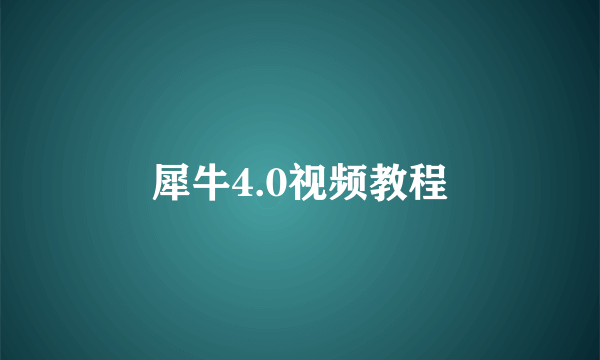 犀牛4.0视频教程